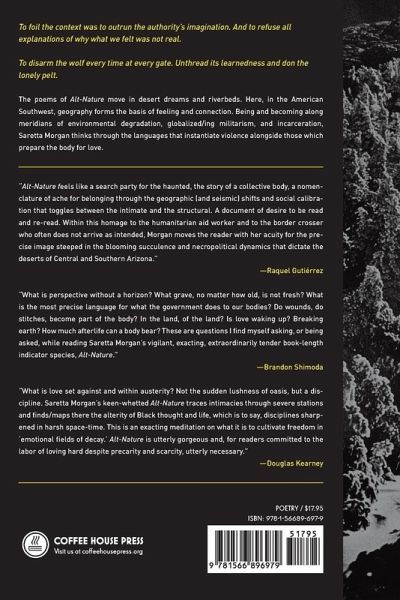 To foil the context was to outrun the authority's imagination. And to refuse all explanations of why what we felt was not real.

To disarm the wolf every time at every gate. Unthread its learnedness and don the lonely pelt.

The poems of Alt-Nature move in desert dreams and riverbeds. Here, in the American Southwest, geography forms the basis of feeling and connection. Being and becoming along meridians of environmental degradation, globalized/ing militarism, and incarceration, Saretta Morgan thinks through the languages that instantiate violence alongside those which prepare the body for love.

"Alt-Nature feels like a search party for the haunted, the story of a collective body, a nomenclature of ache for belonging through the geographic (and seismic) shifts and social calibration that toggles between the intimate and the structural. A document of desire to be read and re-read. Within this homage to the humanitarian aid worker and to the border crosser who often does not arrive as intended, Morgan moves the reader with her acuity for the precise image steeped in the blooming succulence and necropolitical dynamics that dictate the deserts of Central and Southern Arizona."

—Raquel Gutiérrez

"What is perspective without a horizon? What grave, no matter how old, is not fresh? What is the most precise language for what the government does to our bodies? Do wounds, do stitches, become part of the body? In the land, of the land? Is love waking up? Breaking earth? How much afterlife can a body bear? These are questions I find myself asking, or being asked, while reading Saretta Morgan's vigilant, exacting, extraordinarily tender book-length indicator species, Alt-Nature."

—Brandon Shimoda

"What is love set against and within austerity? Not the sudden lushness of oasis, but a discipline. Saretta Morgan's keen-whetted Alt-Nature traces intimacies through severe stations and finds/maps there the alterity of Black thought and life, which is to say, disciplines sharpened in harsh space-time. This is an exacting meditation on what it is to cultivate freedom in 'emotional fields of decay.' Alt-Nature is utterly gorgeous and, for readers committed to the labor of loving hard despite precarity and scarcity, utterly necessary."

—Douglas Kearney

POETRY / $17.95
ISBN: 978-1-56689-697-9

COFFEE HOUSE PRESS
Visit us at coffeehousepress.org

51795

9 781566 896979